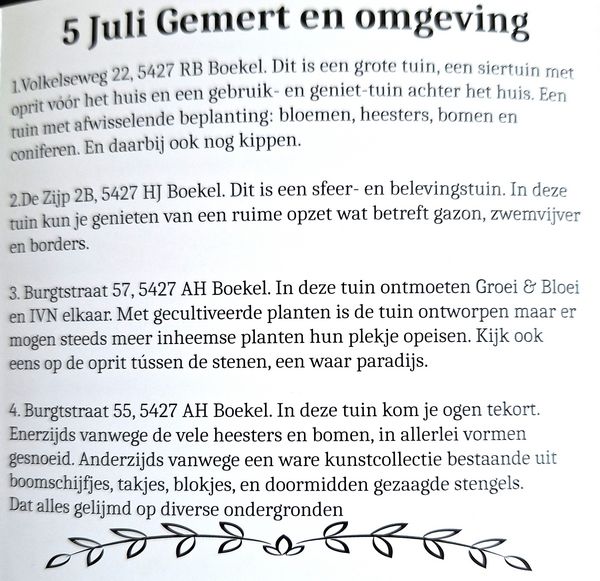 5 Juli Gemert en omgeving

1.Volkelseweg 22, 5427 RB Boekel. Dit is een grote tuin, een siertuin met oprit vóór het huis en een gebruik- en geniet-tuin achter het huis. Een tuin met afwisselende beplanting: bloemen, heesters, bomen en coniferen. En daarbij ook nog kippen.

2.De Zijp 2B, 5427 HJ Boekel. Dit is een sfeer- en belevingstuin. In deze tuin kun je genieten van een ruime opzet wat betreft gazon, zwemvijver en borders.

3. Burgtstraat 57, 5427 AH Boekel. In deze tuin ontmoeten Groei & Bloei en IVN elkaar. Met gecultiveerde planten is de tuin ontworpen maar er mogen steeds meer inheemse planten hun plekje opeisen. Kijk ook eens op de oprit tússen de stenen, een waar paradijs.

4. Burgtstraat 55, 5427 AH Boekel. In deze tuin kom je ogen tekort. Enerzijds vanwege de vele heesters en bomen, in allerlei vormen gesnoeid. Anderzijds vanwege een ware kunstcollectie bestaande uit boomschijfjes, takjes, blokjes, en doormidden gezaagde stengels. Dat alles gelijmd op diverse ondergronden